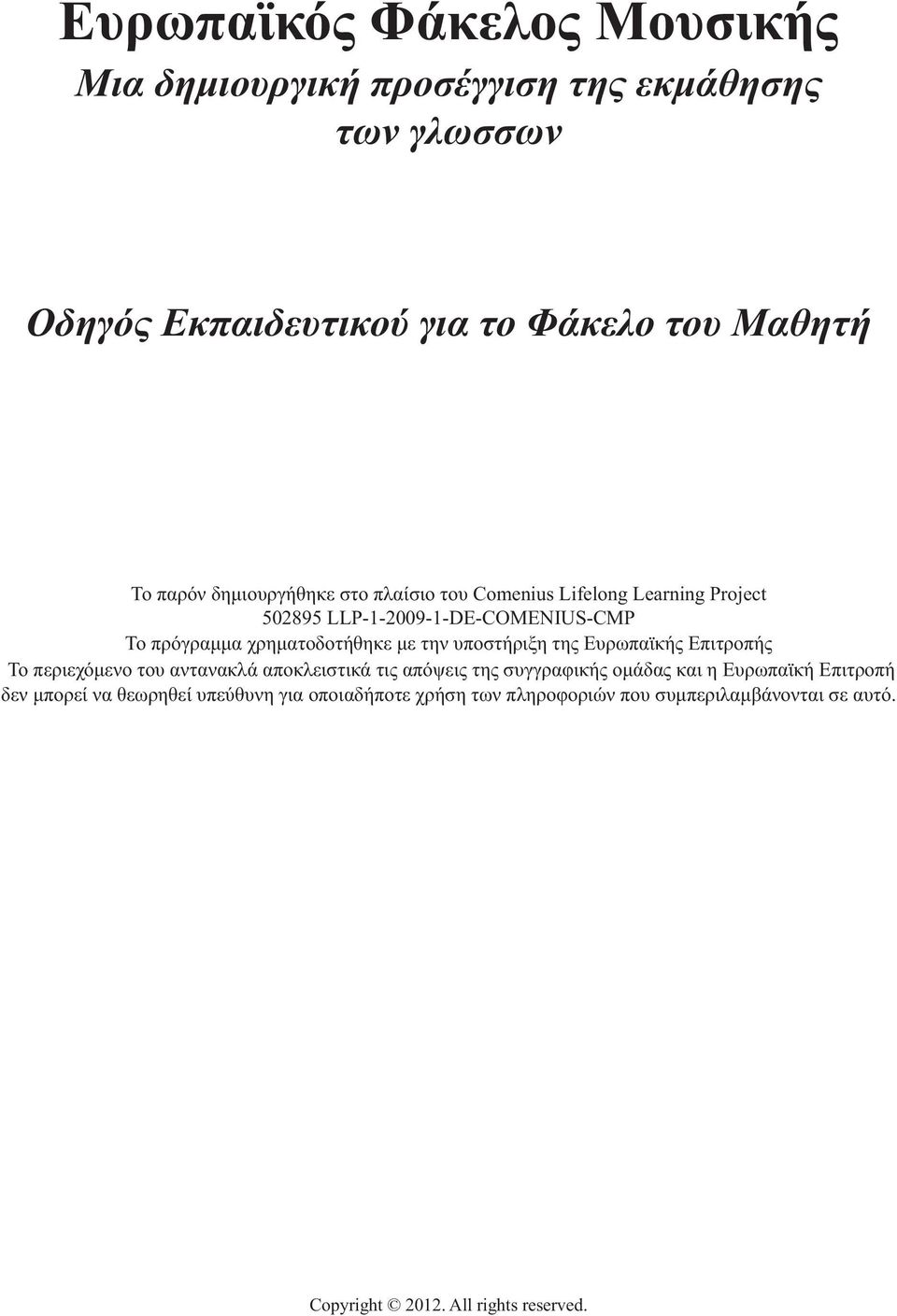 Ευρωπαϊκός Φάκελος Μουσικής

Μια δημιουργική προσέγγιση της εκμάθησης των γλωσσων

Οδηγός Εκπαιδευτικού για το Φάκελο του Μαθητή

Το παρόν δημιουργήθηκε στο πλαίσιο του Comenius Lifelong Learning Project
502895 LLP-1-2009-1-DE-COMENIUS-CMP
Το πρόγραμμα χρηματοδοτήθηκε με την υποστήριξη της Ευρωπαϊκής Επιτροπής
Το περιεχόμενο του αντανακλά αποκλειστικά τις απόψεις της συγγραφικής ομάδας και η Ευρωπαϊκή Επιτροπή δεν μπορεί να θεωρηθεί υπεύθυνη για οποιαδήποτε χρήση των πληροφοριών που συμπεριλαμβάνονται σε αυτό.

Copyright © 2012. All rights reserved.